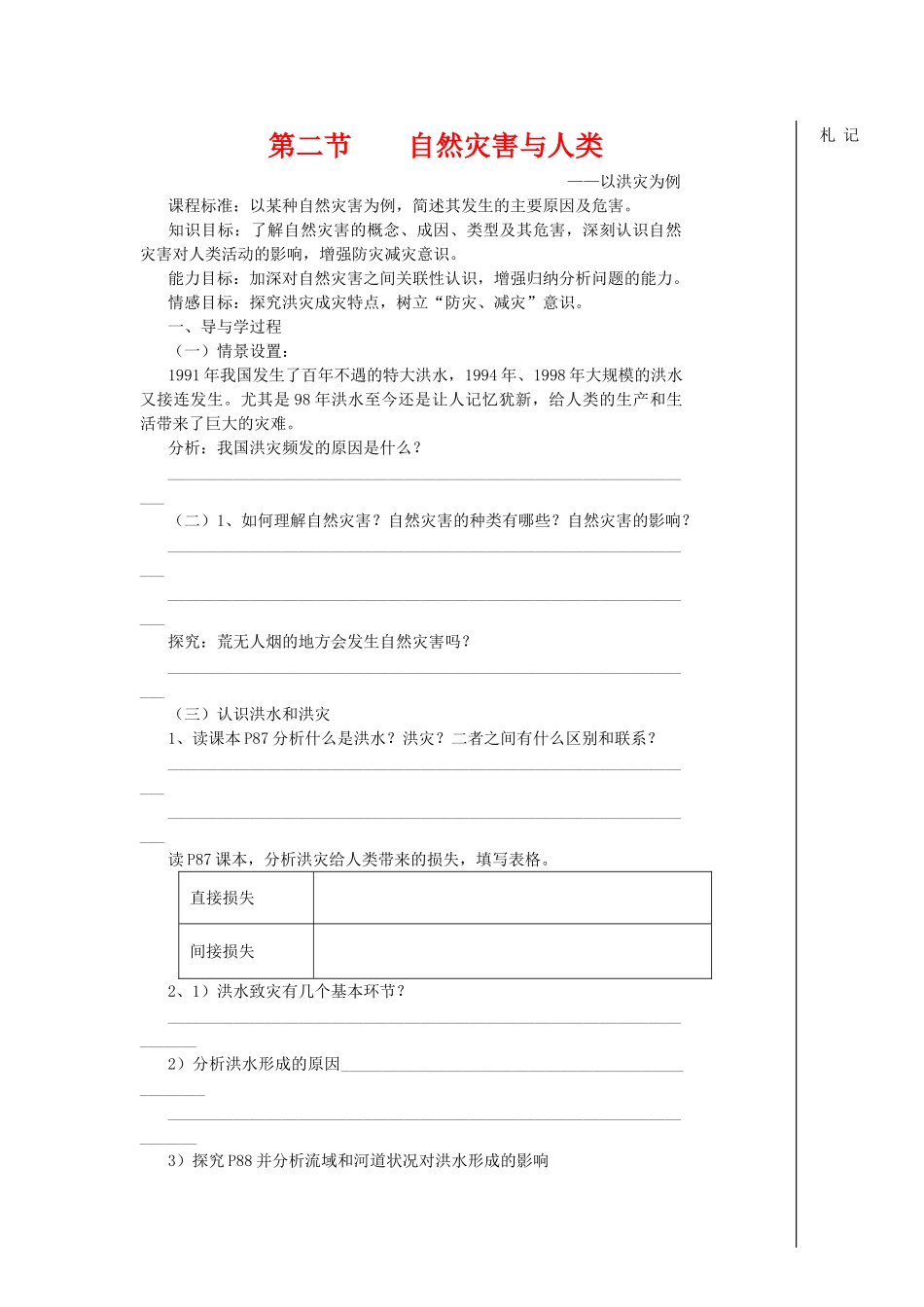 第二节　　自然灾害与人类

——以洪灾为例

课程标准：以某种自然灾害为例，简述其发生的主要原因及危害。

知识目标：了解自然灾害的概念、成因、类型及其危害，深刻认识自然灾害对人类活动的影响，增强防灾减灾意识。

能力目标：加深对自然灾害之间关联性认识，增强归纳分析问题的能力。

情感目标：探究洪灾成灾特点，树立“防灾、减灾”意识。

一、导与学过程

（一）情景设置：

1991年我国发生了百年不遇的特大洪水，1994年、1998年大规模的洪水又接连发生。尤其是98年洪水至今还是让人记忆犹新，给人类的生产和生活带来了巨大的灾难。

分析：我国洪灾频发的原因是什么？

（二）1、如何理解自然灾害？自然灾害的种类有哪些？自然灾害的影响？

探究：荒无人烟的地方会发生自然灾害吗？

（三）认识洪水和洪灾

1、读课本P87分析什么是洪水？洪灾？二者之间有什么区别和联系？

读P87课本，分析洪灾给人类带来的损失，填写表格。

| 直接损失 | |
|---|---|
| 间接损失 | |

2、1）洪水致灾有几个基本环节？

2）分析洪水形成的原因

3）探究P88并分析流域和河道状况对洪水形成的影响

札 记